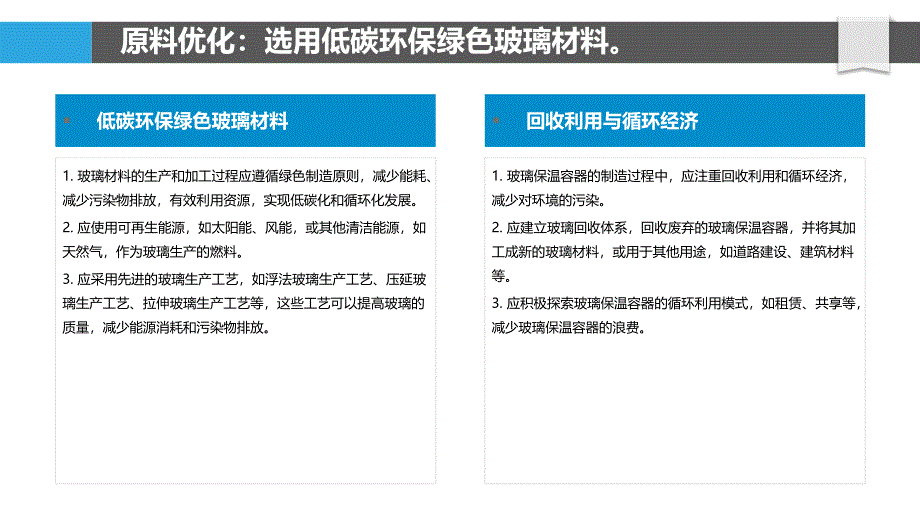 原料优化：选用低碳环保绿色玻璃材料。

低碳环保绿色玻璃材料

1. 玻璃材料的生产和加工过程应遵循绿色制造原则，减少能耗、减少污染物排放，有效利用资源，实现低碳化和循环化发展。

2. 应使用可再生能源，如太阳能、风能，或其他清洁能源，如天然气，作为玻璃生产的燃料。

3. 应采用先进的玻璃生产工艺，如浮法玻璃生产工艺、压延玻璃生产工艺、拉伸玻璃生产工艺等，这些工艺可以提高玻璃的质量，减少能源消耗和污染物排放。

回收利用与循环经济

1. 玻璃保温容器的制造过程中，应注重回收利用和循环经济，减少对环境的污染。

2. 应建立玻璃回收体系，回收废弃的玻璃保温容器，并将其加工成新的玻璃材料，或用于其他用途，如道路建设、建筑材料等。

3. 应积极探索玻璃保温容器的循环利用模式，如租赁、共享等，减少玻璃保温容器的浪费。